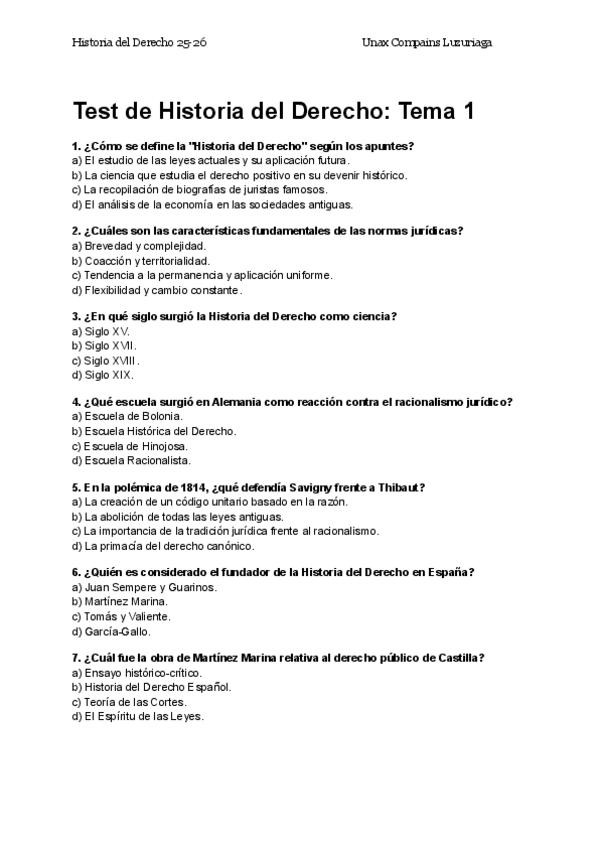 Historia del Derecho 25-26

Unax Compains Luzuriaga

Test de Historia del Derecho: Tema 1

1. ¿Cómo se define la "Historia del Derecho" según los apuntes?
a) El estudio de las leyes actuales y su aplicación futura.
b) La ciencia que estudia el derecho positivo en su devenir histórico.
c) La recopilación de biografías de juristas famosos.
d) El análisis de la economía en las sociedades antiguas.

2. ¿Cuáles son las características fundamentales de las normas jurídicas?
a) Brevedad y complejidad.
b) Coacción y territorialidad.
c) Tendencia a la permanencia y aplicación uniforme.
d) Flexibilidad y cambio constante.

3. ¿En qué siglo surgió la Historia del Derecho como ciencia?
a) Siglo XV.
b) Siglo XVII.
c) Siglo XVIII.
d) Siglo XIX.

4. ¿Qué escuela surgió en Alemania como reacción contra el racionalismo jurídico?
a) Escuela de Bolonia.
b) Escuela Histórica del Derecho.
c) Escuela de Hinojosa.
d) Escuela Racionalista.

5. En la polémica de 1814, ¿qué defendía Savigny frente a Thibaut?
a) La creación de un código unitario basado en la razón.
b) La abolición de todas las leyes antiguas.
c) La importancia de la tradición jurídica frente al racionalismo.
d) La primacía del derecho canónico.

6. ¿Quién es considerado el fundador de la Historia del Derecho en España?
a) Juan Sempere y Guarinos.
b) Martínez Marina.
c) Tomás y Valiente.
d) García-Gallo.

7. ¿Cuál fue la obra de Martínez Marina relativa al derecho público de Castilla?
a) Ensayo histórico-crítico.
b) Historia del Derecho Español.
c) Teoría de las Cortes.
d) El Espíritu de las Leyes.